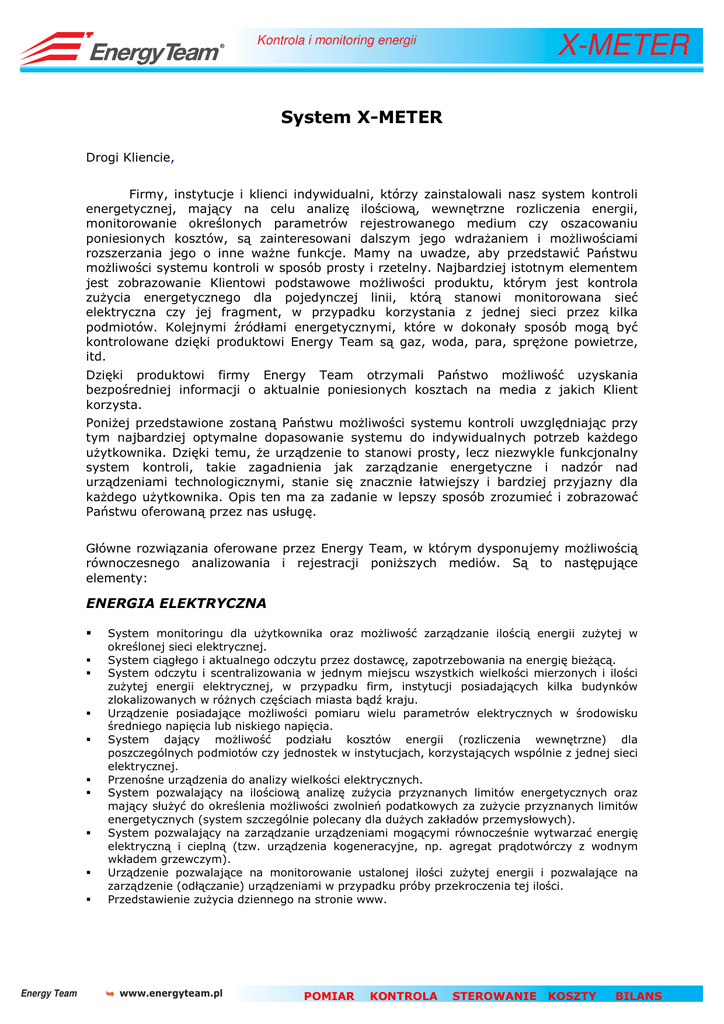 EnergyTeam®

Kontrola i monitoring energii

X-METER

System X-METER

Drogi Kliencie,

Firmy, instytucje i klienci indywidualni, którzy zainstalowali nasz system kontroli energetycznej, mający na celu analizę ilościową, wewnętrzne rozliczenia energii, monitorowanie określonych parametrów rejestrowanego medium czy oszacowaniu poniesionych kosztów, są zainteresowani dalszym jego wdrażaniem i możliwościami rozszerzania jego o inne ważne funkcje. Mamy na uwadze, aby przedstawić Państwu możliwości systemu kontroli w sposób prosty i rzetelny. Najbardziej istotnym elementem jest zobrazowanie Klientowi podstawowe możliwości produktu, którym jest kontrola zużycia energetycznego dla pojedynczej linii, którą stanowi monitorowana sieć elektryczna czy jej fragment, w przypadku korzystania z jednej sieci przez kilka podmiotów. Kolejnymi źródłami energetycznymi, które w dokonały sposób mogą być kontrolowane dzięki produktowi Energy Team są gaz, woda, para, sprężone powietrze, itd.

Dzięki produktowi firmy Energy Team otrzymali Państwo możliwość uzyskania bezpośredniej informacji o aktualnie poniesionych kosztach na media z jakich Klient korzysta.

Poniżej przedstawione zostaną Państwu możliwości systemu kontroli uwzględniając przy tym najbardziej optymalne dopasowanie systemu do indywidualnych potrzeb każdego użytkownika. Dzięki temu, że urządzenie to stanowi prosty, lecz niezwykle funkcjonalny system kontroli, takie zagadnienia jak zarządzanie energetyczne i nadzór nad urządzeniami technologicznymi, stanie się znacznie łatwiejszy i bardziej przyjazny dla każdego użytkownika. Opis ten ma za zadanie w lepszy sposób zrozumieć i zobrazować Państwu oferowaną przez nas usługę.

Główne rozwiązania oferowane przez Energy Team, w którym dysponujemy możliwością równoczesnego analizowania i rejestracji poniższych mediów. Są to następujące elementy:

ENERGIA ELEKTRYCZNA

▪ System monitoringu dla użytkownika oraz możliwość zarządzanie ilością energii zużytej w określonej sieci elektrycznej.
▪ System ciągłego i aktualnego odczytu przez dostawcę, zapotrzebowania na energię bieżącą.
▪ System odczytu i scentralizowania w jednym miejscu wszystkich wielkości mierzonych i ilości zużytej energii elektrycznej, w przypadku firm, instytucji posiadających kilka budynków zlokalizowanych w różnych częściach miasta bądź kraju.
▪ Urządzenie posiadające możliwości pomiaru wielu parametrów elektrycznych w środowisku średniego napięcia lub niskiego napięcia.
▪ System dający możliwość podziału kosztów energii (rozliczenia wewnętrzne) dla poszczególnych podmiotów czy jednostek w instytucjach, korzystających wspólnie z jednej sieci elektrycznej.
▪ Przenośne urządzenia do analizy wielkości elektrycznych.
▪ System pozwalający na ilościową analizę zużycia przyznanych limitów energetycznych oraz mający służyć do określenia możliwości zwolnień podatkowych za zużycie przyznanych limitów energetycznych (system szczególnie polecany dla dużych zakładów przemysłowych).
▪ System pozwalający na zarządzanie urządzeniami mogącymi równocześnie wytwarzać energię elektryczną i cieplną (tzw. urządzenia kogeneracyjne, np. agregat prądotwórczy z wodnym wkładem grzewczym).
▪ Urządzenie pozwalające na monitorowanie ustalonej ilości zużytej energii i pozwalające na zarządzenie (odłączanie) urządzeniami w przypadku próby przekroczenia tej ilości.
▪ Przedstawienie zużycia dziennego na stronie www.

Energy Team www.energyteam.pl POMIAR KONTROLA STEROWANIE KOSZTY BILANS